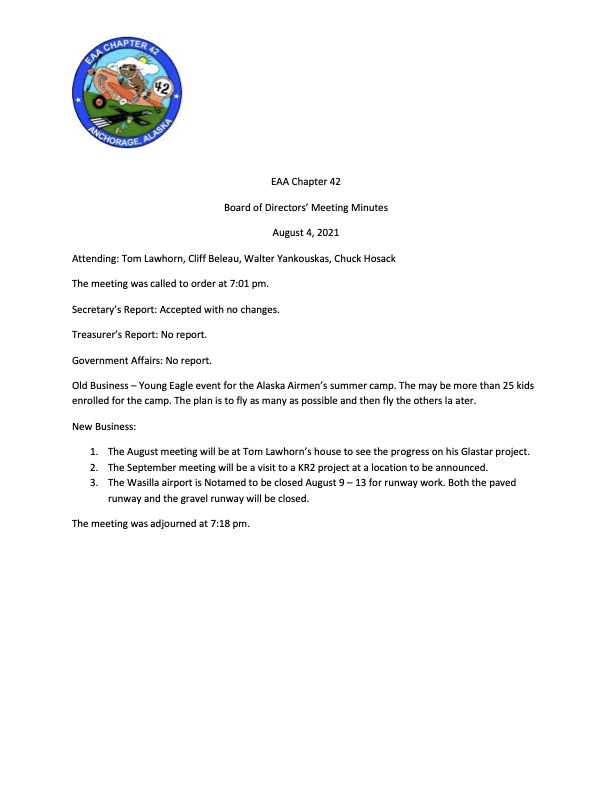 EAA CHAPTER 42
42
ANCHORAGE, ALASKA

EAA Chapter 42

Board of Directors' Meeting Minutes

August 4, 2021

Attending: Tom Lawhorn, Cliff Beleau, Walter Yankouskas, Chuck Hosack

The meeting was called to order at 7:01 pm.

Secretary's Report: Accepted with no changes.

Treasurer's Report: No report.

Government Affairs: No report.

Old Business – Young Eagle event for the Alaska Airmen's summer camp. The may be more than 25 kids enrolled for the camp. The plan is to fly as many as possible and then fly the others la ater.

New Business:

1. The August meeting will be at Tom Lawhorn's house to see the progress on his Glastar project.
2. The September meeting will be a visit to a KR2 project at a location to be announced.
3. The Wasilla airport is Notamed to be closed August 9 – 13 for runway work. Both the paved runway and the gravel runway will be closed.

The meeting was adjourned at 7:18 pm.